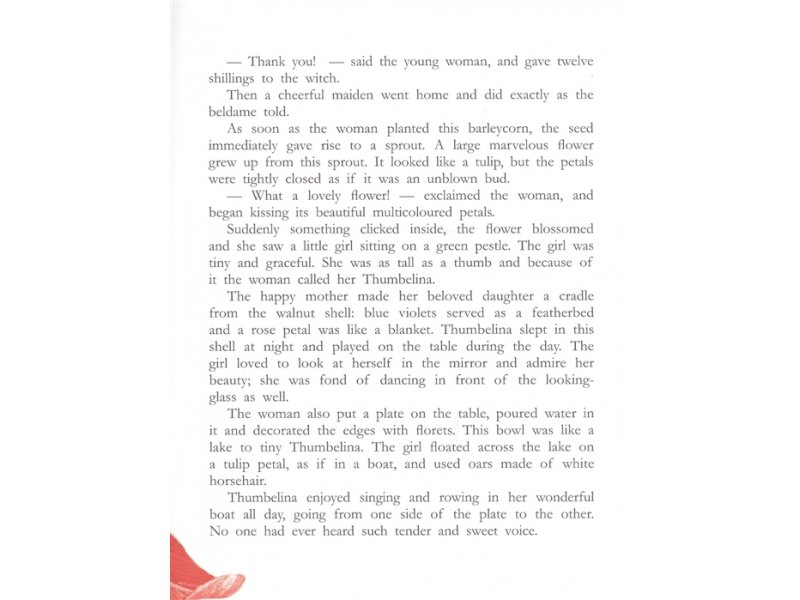 — Thank you! — said the young woman, and gave twelve shillings to the witch.

Then a cheerful maiden went home and did exactly as the beldame told.

As soon as the woman planted this barleycorn, the seed immediately gave rise to a sprout. A large marvelous flower grew up from this sprout. It looked like a tulip, but the petals were tightly closed as if it was an unblown bud.

— What a lovely flower! — exclaimed the woman, and began kissing its beautiful multicoloured petals.

Suddenly something clicked inside, the flower blossomed and she saw a little girl sitting on a green pestle. The girl was tiny and graceful. She was as tall as a thumb and because of it the woman called her Thumbelina.

The happy mother made her beloved daughter a cradle from the walnut shell: blue violets served as a featherbed and a rose petal was like a blanket. Thumbelina slept in this shell at night and played on the table during the day. The girl loved to look at herself in the mirror and admire her beauty; she was fond of dancing in front of the looking-glass as well.

The woman also put a plate on the table, poured water in it and decorated the edges with florets. This bowl was like a lake to tiny Thumbelina. The girl floated across the lake on a tulip petal, as if in a boat, and used oars made of white horsehair.

Thumbelina enjoyed singing and rowing in her wonderful boat all day, going from one side of the plate to the other. No one had ever heard such tender and sweet voice.